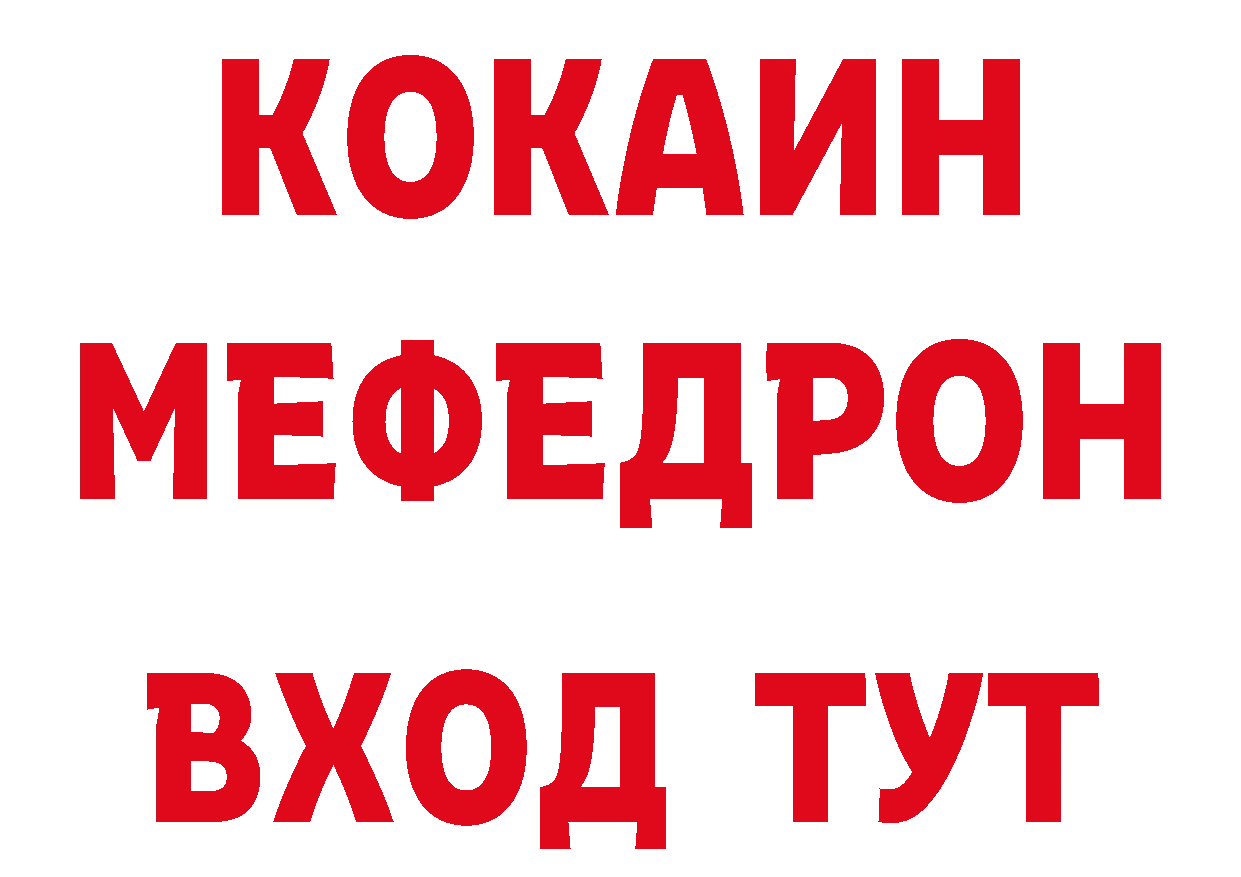 КОКАИН
МЕФЕДРОН
ВХОД ТУТ